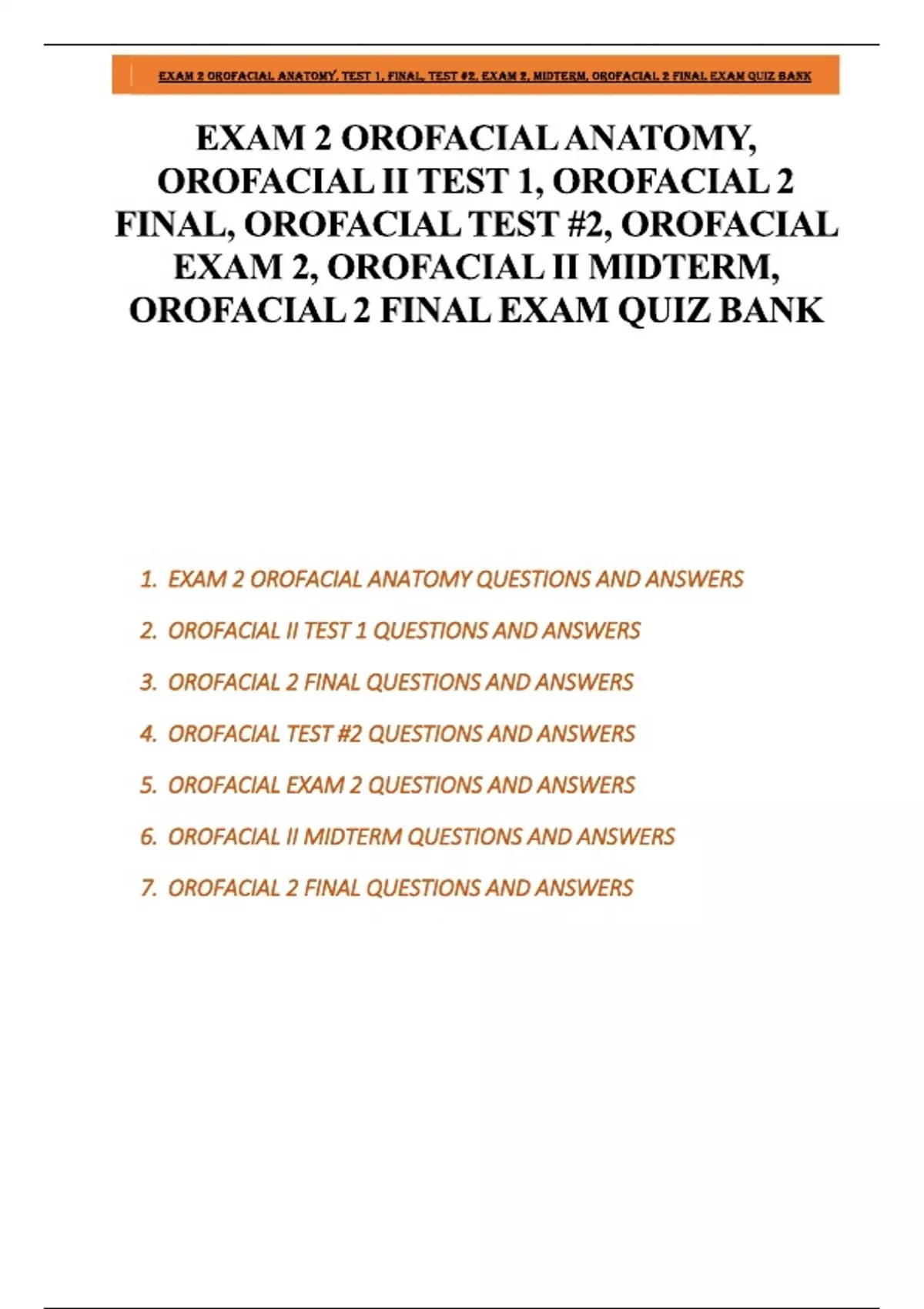 EXAM 2 OROFACIAL ANATOMY, TEST 1, FINAL, TEST #2, EXAM 2, MIDTERM, OROFACIAL 2 FINAL EXAM QUIZ BANK

EXAM 2 OROFACIAL ANATOMY, OROFACIAL II TEST 1, OROFACIAL 2 FINAL, OROFACIAL TEST #2, OROFACIAL EXAM 2, OROFACIAL II MIDTERM, OROFACIAL 2 FINAL EXAM QUIZ BANK

1. EXAM 2 OROFACIAL ANATOMY QUESTIONS AND ANSWERS
2. OROFACIAL II TEST 1 QUESTIONS AND ANSWERS
3. OROFACIAL 2 FINAL QUESTIONS AND ANSWERS
4. OROFACIAL TEST #2 QUESTIONS AND ANSWERS
5. OROFACIAL EXAM 2 QUESTIONS AND ANSWERS
6. OROFACIAL II MIDTERM QUESTIONS AND ANSWERS
7. OROFACIAL 2 FINAL QUESTIONS AND ANSWERS